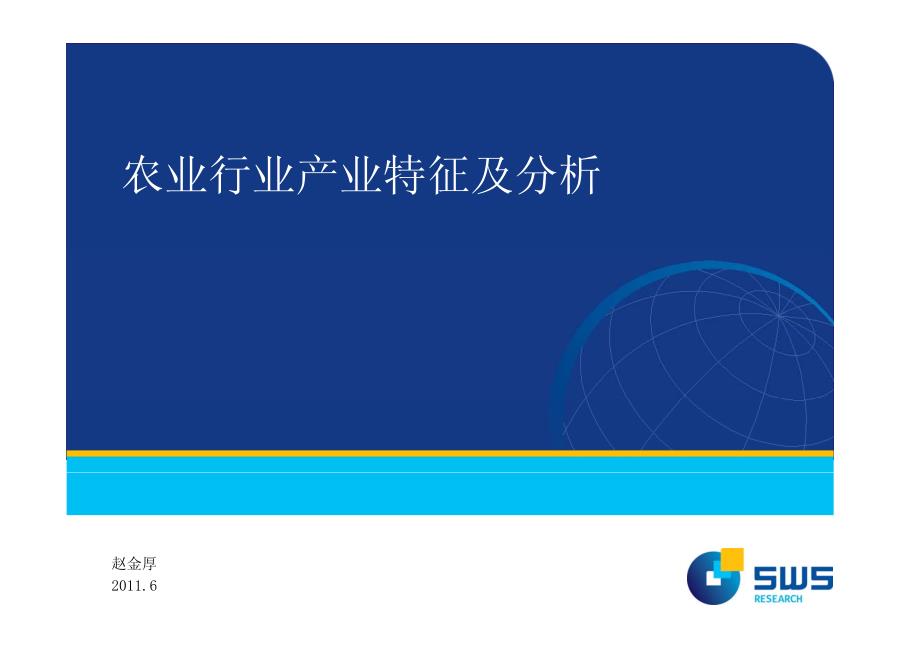 农业行业产业特征及分析

赵金厚
2011.6

SWS
RESEARCH